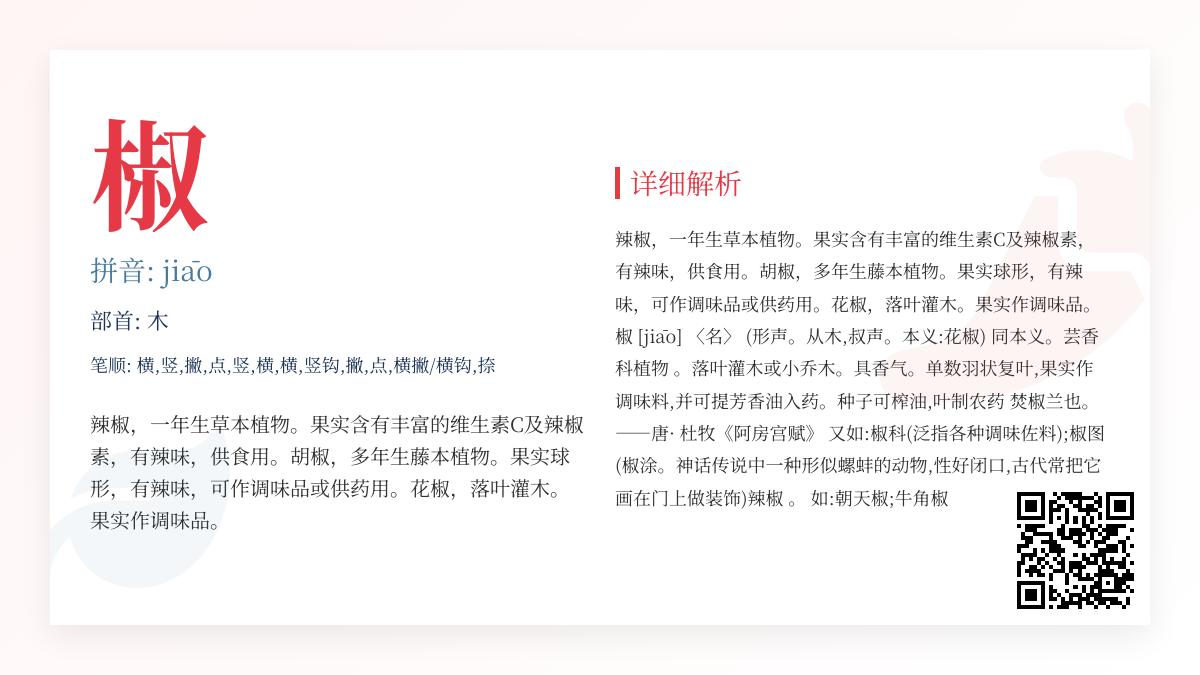 椒

拼音: jiāo

部首: 木

笔顺: 横,竖,撇,点,竖,横,横,竖钩,撇,点,横撇/横钩,捺

辣椒，一年生草本植物。果实含有丰富的维生素C及辣椒素，有辣味，供食用。胡椒，多年生藤本植物。果实球形，有辣味，可作调味品或供药用。花椒，落叶灌木。果实作调味品。

详细解析

辣椒，一年生草本植物。果实含有丰富的维生素C及辣椒素，有辣味，供食用。胡椒，多年生藤本植物。果实球形，有辣味，可作调味品或供药用。花椒，落叶灌木。果实作调味品。椒 [jiāo] 〈名〉 (形声。从木,叔声。本义:花椒) 同本义。芸香科植物 。落叶灌木或小乔木。具香气。单数羽状复叶,果实作调味料,并可提芳香油入药。种子可榨油,叶制农药 焚椒兰也。——唐· 杜牧《阿房宫赋》 又如:椒科(泛指各种调味佐料);椒图(椒涂。神话传说中一种形似螺蚌的动物,性好闭口,古代常把它画在门上做装饰)辣椒 。 如:朝天椒;牛角椒